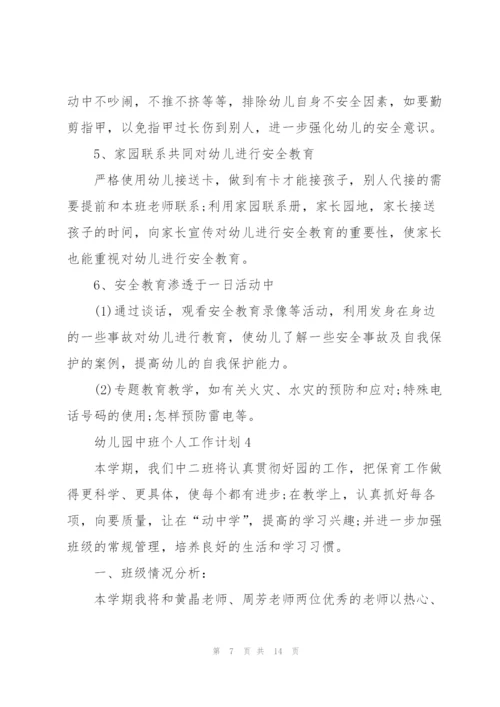 动中不吵闹，不推不挤等等，排除幼儿自身不安全因素，如要勤剪指甲，以免指甲过长伤到别人，进一步强化幼儿的安全意识。

5、家园联系共同对幼儿进行安全教育

严格使用幼儿接送卡，做到有卡才能接孩子，别人代接的需要提前和本班老师联系;利用家园联系册，家长园地，家长接送孩子的时间，向家长宣传对幼儿进行安全教育的重要性，使家长也能重视对幼儿进行安全教育。

6、安全教育渗透于一日活动中

(1)通过谈话，观看安全教育录像等活动，利用发身在身边的一些事故对幼儿进行教育，使幼儿了解一些安全事故及自我保护的案例，提高幼儿的自我保护能力。

(2)专题教育教学，如有关火灾、水灾的预防和应对;特殊电话号码的使用;怎样预防雷电等。

幼儿园中班个人工作计划4

本学期，我们中二班将认真贯彻好园的工作，把保育工作做得更科学、更具体，使每个都有进步;在教学上，认真抓好每各项，向要质量，让在“动中学”，提高的学习兴趣;并进一步加强班级的常规管理，培养良好的生活和学习习惯。

一、班级情况分析：

本学期我将和黄晶老师、周芳老师两位优秀的老师以热心、

第 7 页 共 14 页